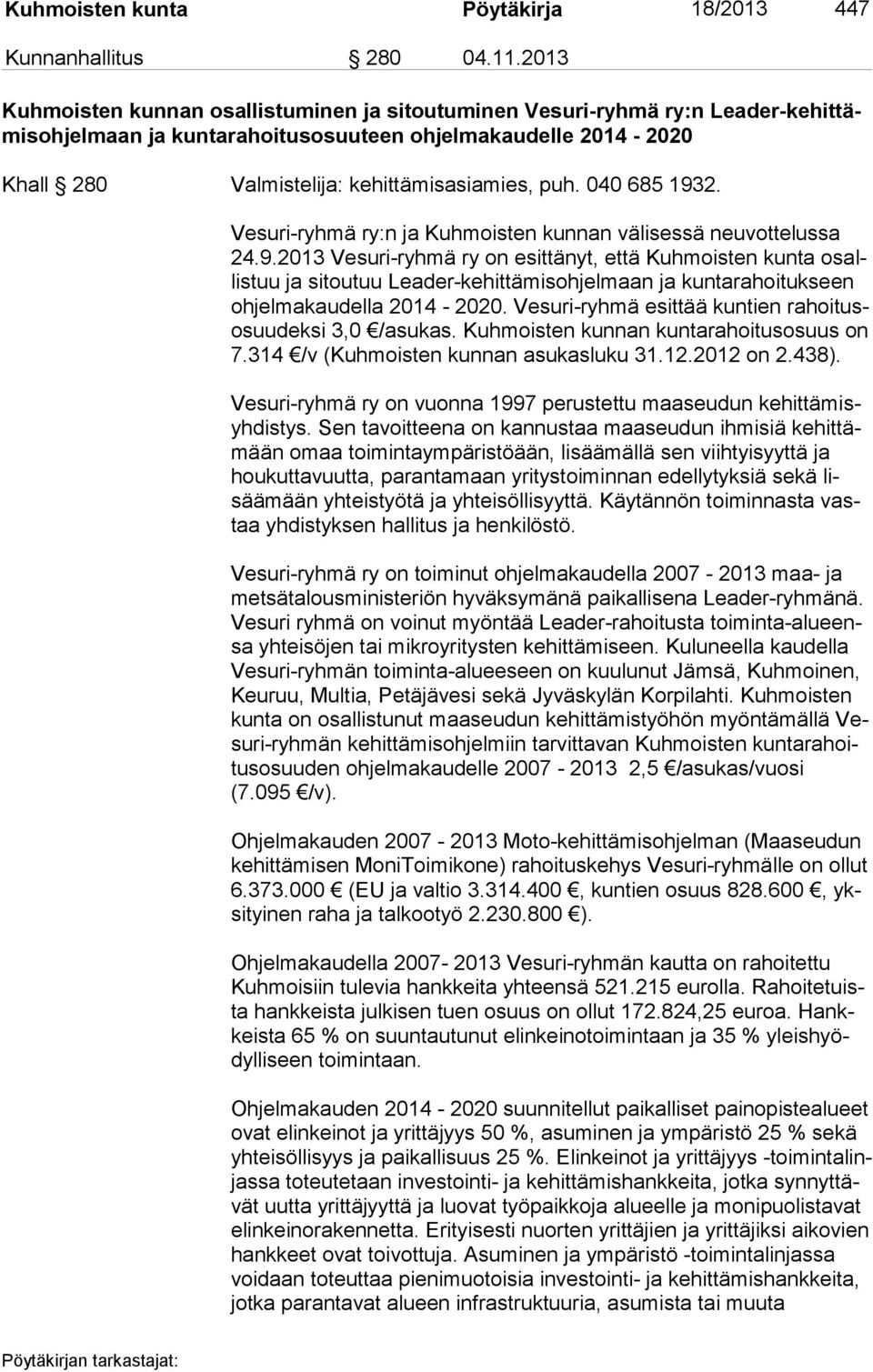 Kuhmoisten kunta Pöytäkirja 18/2013 447

Kunnanhallitus § 280 04.11.2013

Kuhmoisten kunnan osallistuminen ja sitoutuminen Vesuri-ryhmä ry:n Leader-kehittämisohjelmaan ja kuntarahoitusosuuteen ohjelmakaudelle 2014 - 2020

Khall § 280 Valmistelija: kehittämisasiamies, puh. 040 685 1932.

Vesuri-ryhmä ry:n ja Kuhmoisten kunnan välisessä neuvottelussa 24.9.2013 Vesuri-ryhmä ry on esittänyt, että Kuhmoisten kunta osallistuu ja sitoutuu Leader-kehittämisohjelmaan ja kuntarahoitukseen ohjelmakaudella 2014 - 2020. Vesuri-ryhmä esittää kuntien rahoitusosuudeksi 3,0 €/asukas. Kuhmoisten kunnan kuntarahoitusosuus on 7.314 €/v (Kuhmoisten kunnan asukasluku 31.12.2012 on 2.438).

Vesuri-ryhmä ry on vuonna 1997 perustettu maaseudun kehittämisyhdistys. Sen tavoitteena on kannustaa maaseudun ihmisiä kehittämään omaa toimintaympäristöään, lisäämällä sen viihtyisyyttä ja houkuttavuutta, parantamaan yritystoiminnan edellytyksiä sekä lisäämään yhteistyötä ja yhteisöllisyyttä. Käytännön toiminnasta vastaa yhdistyksen hallitus ja henkilöstö.

Vesuri-ryhmä ry on toiminut ohjelmakaudella 2007 - 2013 maa- ja metsätalousministeriön hyväksymänä paikallisena Leader-ryhmänä. Vesuri ryhmä on voinut myöntää Leader-rahoitusta toiminta-alueensa yhteisöjen tai mikroyritysten kehittämiseen. Kuluneella kaudella Vesuri-ryhmän toiminta-alueeseen on kuulunut Jämsä, Kuhmoinen, Keuruu, Multia, Petäjävesi sekä Jyväskylän Korpilahti. Kuhmoisten kunta on osallistunut maaseudun kehittämistyöhön myöntämällä Vesuri-ryhmän kehittämisohjelmiin tarvittavan Kuhmoisten kuntarahoitusosuuden ohjelmakaudelle 2007 - 2013 2,5 €/asukas/vuosi (7.095 €/v).

Ohjelmakauden 2007 - 2013 Moto-kehittämisohjelman (Maaseudun kehittämisen MoniToimikone) rahoituskehys Vesuri-ryhmälle on ollut 6.373.000 € (EU ja valtio 3.314.400 €, kuntien osuus 828.600 €, yksityinen raha ja talkootyö 2.230.800 €).

Ohjelmakaudella 2007- 2013 Vesuri-ryhmän kautta on rahoitettu Kuhmoisiin tulevia hankkeita yhteensä 521.215 eurolla. Rahoitetuista hankkeista julkisen tuen osuus on ollut 172.824,25 euroa. Hankkeista 65 % on suuntautunut elinkeinotoimintaan ja 35 % yleishyödylliseen toimintaan.

Ohjelmakauden 2014 - 2020 suunnitellut paikalliset painopistealueet ovat elinkeinot ja yrittäjyys 50 %, asuminen ja ympäristö 25 % sekä yhteisöllisyys ja paikallisuus 25 %. Elinkeinot ja yrittäjyys -toimintalinjassa toteutetaan investointi- ja kehittämishankkeita, jotka synnyttävät uutta yrittäjyyttä ja luovat työpaikkoja alueelle ja monipuolistavat elinkeinorakennetta. Erityisesti nuorten yrittäjien ja yrittäjiksi aikovien hankkeet ovat toivottuja. Asuminen ja ympäristö -toimintalinjassa voidaan toteuttaa pienimuotoisia investointi- ja kehittämishankkeita, jotka parantavat alueen infrastruktuuria, asumista tai muuta

Pöytäkirjan tarkastajat: